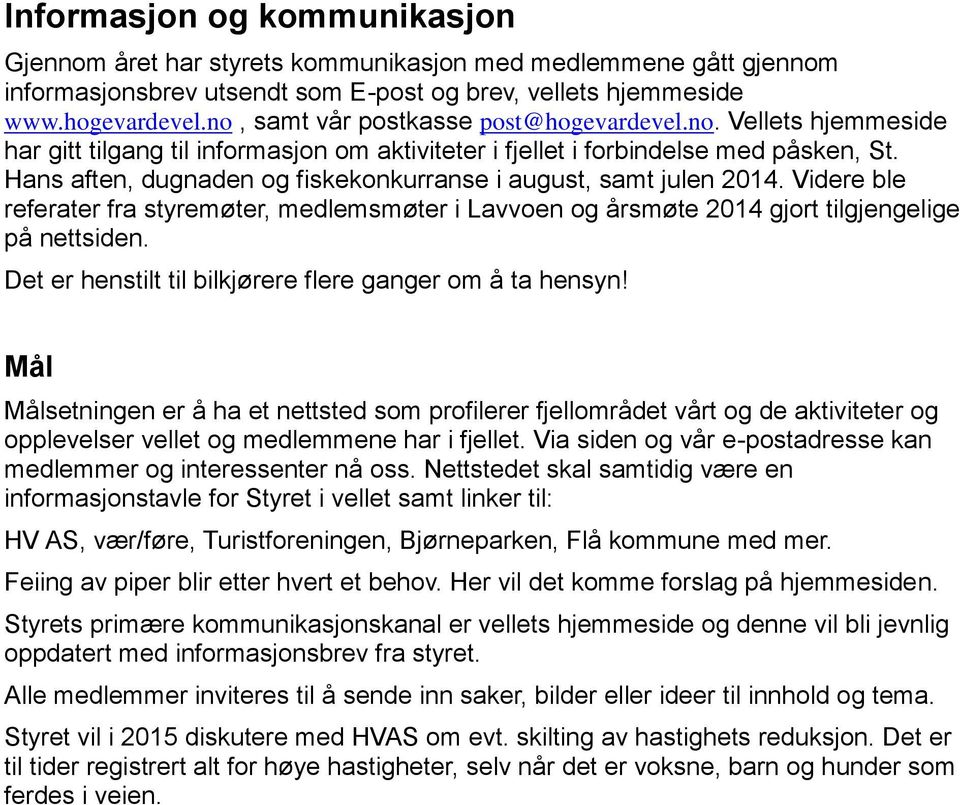 Informasjon og kommunikasjon

Gjennom året har styrets kommunikasjon med medlemmene gått gjennom informasjonsbrev utsendt som E-post og brev, vellets hjemmeside www.hogevardevel.no , samt vår postkasse post@hogevardevel.no. Vellets hjemmeside har gitt tilgang til informasjon om aktiviteter i fjellet i forbindelse med påsken, St. Hans aften, dugnaden og fiskekonkurranse i august, samt julen 2014. Videre ble referater fra styremøter, medlemsmøter i Lavvoen og årsmøte 2014 gjort tilgjengelige på nettsiden.

Det er henstilt til bilkjørere flere ganger om å ta hensyn!

Mål

Målsetningen er å ha et nettsted som profilerer fjellområdet vårt og de aktiviteter og opplevelser vellet og medlemmene har i fjellet. Via siden og vår e-postadresse kan medlemmer og interessenter nå oss. Nettstedet skal samtidig være en informasjonstavle for Styret i vellet samt linker til:

HV AS, vær/føre, Turistforeningen, Bjørneparken, Flå kommune med mer.

Feiing av piper blir etter hvert et behov. Her vil det komme forslag på hjemmesiden.

Styrets primære kommunikasjonskanal er vellets hjemmeside og denne vil bli jevnlig oppdatert med informasjonsbrev fra styret.

Alle medlemmer inviteres til å sende inn saker, bilder eller ideer til innhold og tema.

Styret vil i 2015 diskutere med HVAS om evt. skilting av hastighets reduksjon. Det er til tider registrert alt for høye hastigheter, selv når det er voksne, barn og hunder som ferdes i veien.